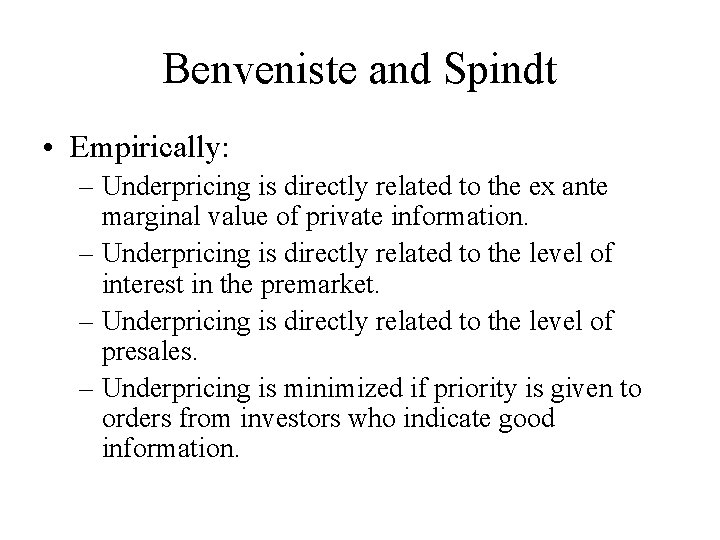 Benveniste and Spindt

• Empirically:
– Underpricing is directly related to the ex ante marginal value of private information.
– Underpricing is directly related to the level of interest in the premarket.
– Underpricing is directly related to the level of presales.
– Underpricing is minimized if priority is given to orders from investors who indicate good information.